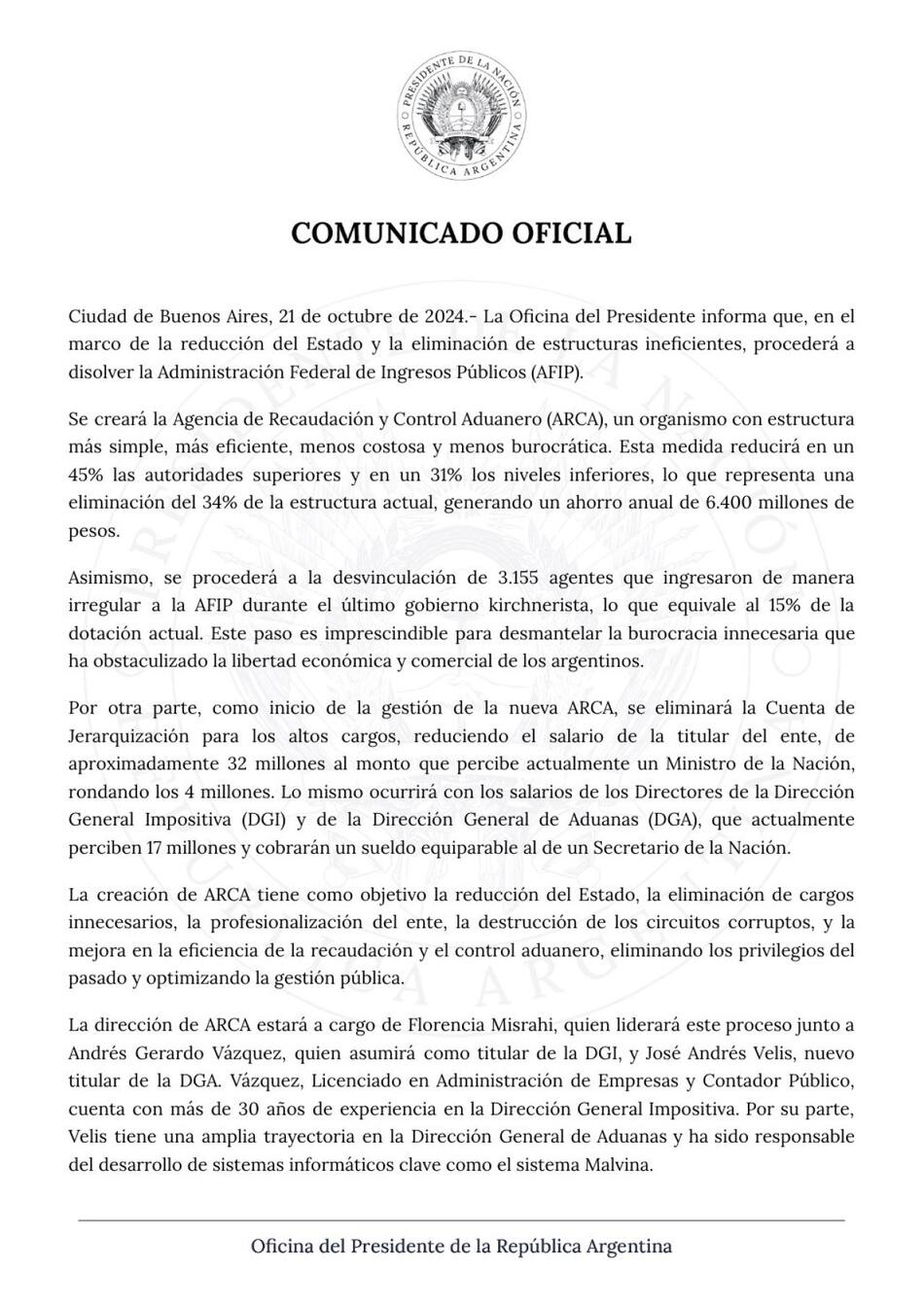 PRESIDENTE DE LA NACIÓN
REPÚBLICA ARGENTINA

COMUNICADO OFICIAL

Ciudad de Buenos Aires, 21 de octubre de 2024.- La Oficina del Presidente informa que, en el marco de la reducción del Estado y la eliminación de estructuras ineficientes, procederá a disolver la Administración Federal de Ingresos Públicos (AFIP).

Se creará la Agencia de Recaudación y Control Aduanero (ARCA), un organismo con estructura más simple, más eficiente, menos costosa y menos burocrática. Esta medida reducirá en un 45% las autoridades superiores y en un 31% los niveles inferiores, lo que representa una eliminación del 34% de la estructura actual, generando un ahorro anual de 6.400 millones de pesos.

Asimismo, se procederá a la desvinculación de 3.155 agentes que ingresaron de manera irregular a la AFIP durante el último gobierno kirchnerista, lo que equivale al 15% de la dotación actual. Este paso es imprescindible para desmantelar la burocracia innecesaria que ha obstaculizado la libertad económica y comercial de los argentinos.

Por otra parte, como inicio de la gestión de la nueva ARCA, se eliminará la Cuenta de Jerarquización para los altos cargos, reduciendo el salario de la titular del ente, de aproximadamente 32 millones al monto que percibe actualmente un Ministro de la Nación, rondando los 4 millones. Lo mismo ocurrirá con los salarios de los Directores de la Dirección General Impositiva (DGI) y de la Dirección General de Aduanas (DGA), que actualmente perciben 17 millones y cobrarán un sueldo equiparable al de un Secretario de la Nación.

La creación de ARCA tiene como objetivo la reducción del Estado, la eliminación de cargos innecesarios, la profesionalización del ente, la destrucción de los circuitos corruptos, y la mejora en la eficiencia de la recaudación y el control aduanero, eliminando los privilegios del pasado y optimizando la gestión pública.

La dirección de ARCA estará a cargo de Florencia Misrahi, quien liderará este proceso junto a Andrés Gerardo Vázquez, quien asumirá como titular de la DGI, y José Andrés Velis, nuevo titular de la DGA. Vázquez, Licenciado en Administración de Empresas y Contador Público, cuenta con más de 30 años de experiencia en la Dirección General Impositiva. Por su parte, Velis tiene una amplia trayectoria en la Dirección General de Aduanas y ha sido responsable del desarrollo de sistemas informáticos clave como el sistema Malvina.

Oficina del Presidente de la República Argentina